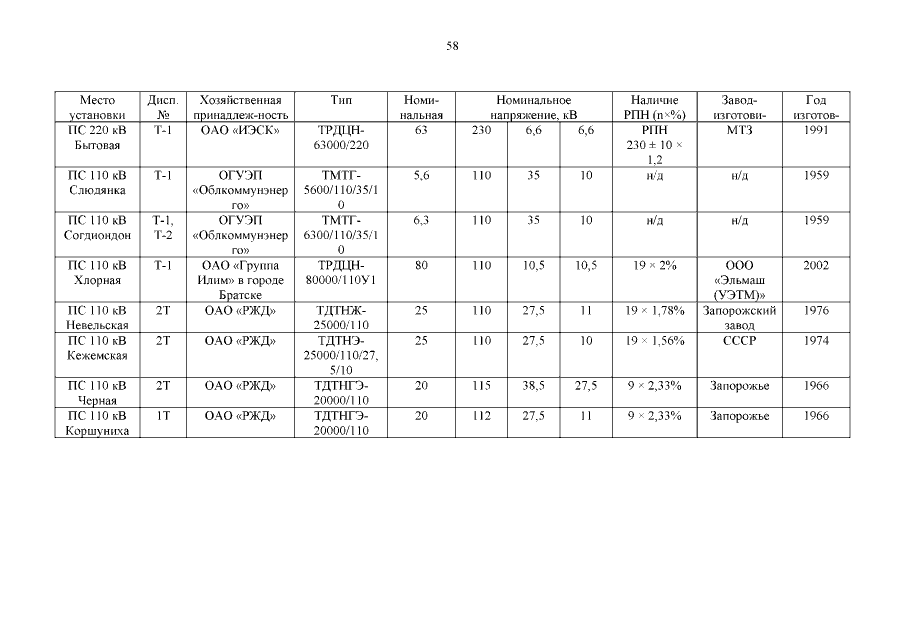 58

| Место установки | Дисп. № | Хозяйственная принадлеж-ность | Тип | Номи-нальная | Номинальное напряжение, кВ | | | Наличие РПН (n×%) | Завод-изготови- | Год изготов- |
|---|---|---|---|---|---|---|---|---|---|---|
| ПС 220 кВ Бытовая | Т-1 | ОАО «ИЭСК» | ТРДЦН-63000/220 | 63 | 230 | 6,6 | 6,6 | РПН 230 ± 10 × 1,2 | МТЗ | 1991 |
| ПС 110 кВ Слюдянка | Т-1 | ОГУЭП «Облкоммунэнерго» | ТМТГ-5600/110/35/10 | 5,6 | 110 | 35 | 10 | н/д | н/д | 1959 |
| ПС 110 кВ Согдиондон | Т-1, Т-2 | ОГУЭП «Облкоммунэнерго» | ТМТГ-6300/110/35/10 | 6,3 | 110 | 35 | 10 | н/д | н/д | 1959 |
| ПС 110 кВ Хлорная | Т-1 | ОАО «Группа Илим» в городе Братске | ТРДЦН-80000/110У1 | 80 | 110 | 10,5 | 10,5 | 19 × 2% | ООО «Эльмаш (УЭТМ)» | 2002 |
| ПС 110 кВ Невельская | 2Т | ОАО «РЖД» | ТДТНЖ-25000/110 | 25 | 110 | 27,5 | 11 | 19 × 1,78% | Запорожский завод | 1976 |
| ПС 110 кВ Кежемская | 2Т | ОАО «РЖД» | ТДТНЭ-25000/110/27,5/10 | 25 | 110 | 27,5 | 10 | 19 × 1,56% | СССР | 1974 |
| ПС 110 кВ Черная | 2Т | ОАО «РЖД» | ТДТНГЭ-20000/110 | 20 | 115 | 38,5 | 27,5 | 9 × 2,33% | Запорожье | 1966 |
| ПС 110 кВ Коршуниха | 1Т | ОАО «РЖД» | ТДТНГЭ-20000/110 | 20 | 112 | 27,5 | 11 | 9 × 2,33% | Запорожье | 1966 |